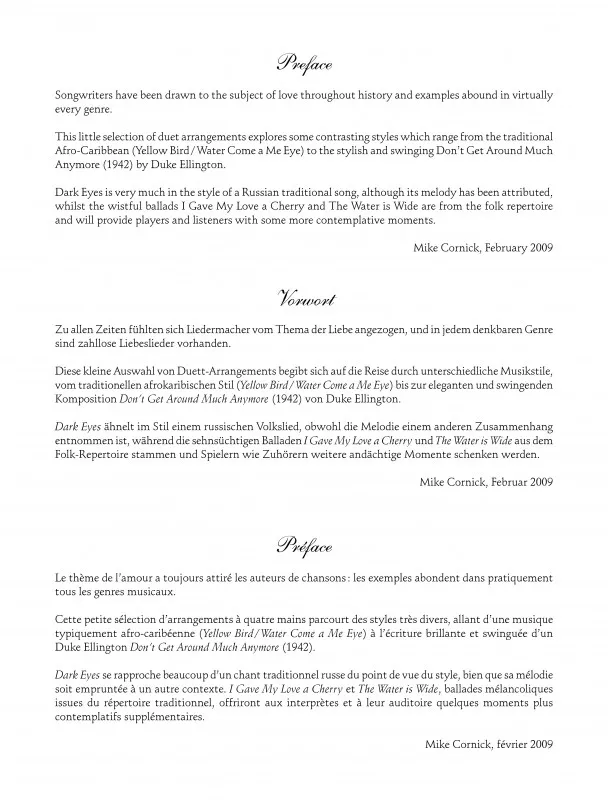 Preface

Songwriters have been drawn to the subject of love throughout history and examples abound in virtually every genre.

This little selection of duet arrangements explores some contrasting styles which range from the traditional Afro-Caribbean (Yellow Bird / Water Come a Me Eye) to the stylish and swinging Don't Get Around Much Anymore (1942) by Duke Ellington.

Dark Eyes is very much in the style of a Russian traditional song, although its melody has been attributed, whilst the wistful ballads I Gave My Love a Cherry and The Water is Wide are from the folk repertoire and will provide players and listeners with some more contemplative moments.

Mike Cornick, February 2009

Vorwort

Zu allen Zeiten fühlten sich Liedermacher vom Thema der Liebe angezogen, und in jedem denkbaren Genre sind zahllose Liebeslieder vorhanden.

Diese kleine Auswahl von Duett-Arrangements begibt sich auf die Reise durch unterschiedliche Musikstile, vom traditionellen afrokaribischen Stil (Yellow Bird / Water Come a Me Eye) bis zur eleganten und swingenden Komposition Don't Get Around Much Anymore (1942) von Duke Ellington.

Dark Eyes ähnelt im Stil einem russischen Volkslied, obwohl die Melodie einem anderen Zusammenhang entnommen ist, während die sehnsüchtigen Balladen I Gave My Love a Cherry und The Water is Wide aus dem Folk-Repertoire stammen und Spielern wie Zuhörern weitere andächtige Momente schenken werden.

Mike Cornick, Februar 2009

Préface

Le thème de l'amour a toujours attiré les auteurs de chansons : les exemples abondent dans pratiquement tous les genres musicaux.

Cette petite sélection d'arrangements à quatre mains parcourt des styles très divers, allant d'une musique typiquement afro-caribéenne (Yellow Bird / Water Come a Me Eye) à l'écriture brillante et swinguée d'un Duke Ellington Don't Get Around Much Anymore (1942).

Dark Eyes se rapproche beaucoup d'un chant traditionnel russe du point de vue du style, bien que sa mélodie soit empruntée à un autre contexte. I Gave My Love a Cherry et The Water is Wide, ballades mélancoliques issues du répertoire traditionnel, offriront aux interprètes et à leur auditoire quelques moments plus contemplatifs supplémentaires.

Mike Cornick, février 2009